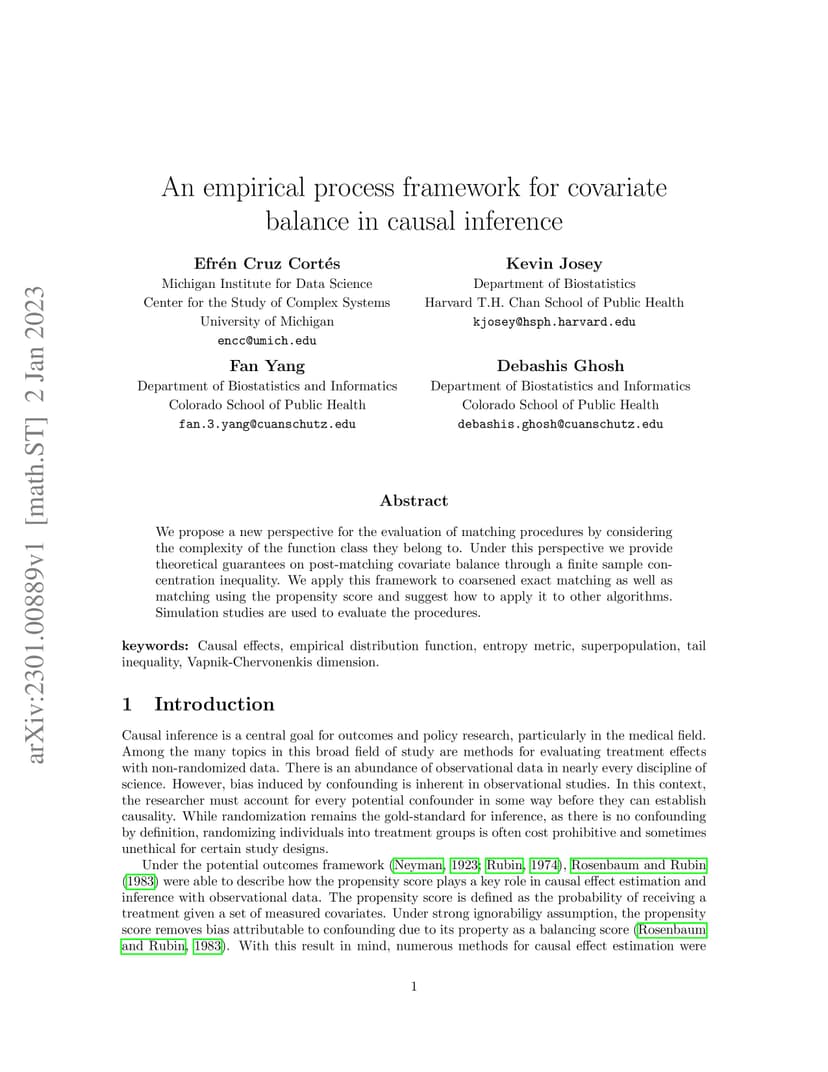 arXiv:2301.00889v1 [math.ST] 2 Jan 2023

An empirical process framework for covariate balance in causal inference

Efrén Cruz Cortés
Michigan Institute for Data Science
Center for the Study of Complex Systems
University of Michigan
encc@umich.edu

Kevin Josey
Department of Biostatistics
Harvard T.H. Chan School of Public Health
kjosey@hsph.harvard.edu

Fan Yang
Department of Biostatistics and Informatics
Colorado School of Public Health
fan.3.yang@cuanschutz.edu

Debashis Ghosh
Department of Biostatistics and Informatics
Colorado School of Public Health
debashis.ghosh@cuanschutz.edu

Abstract

We propose a new perspective for the evaluation of matching procedures by considering the complexity of the function class they belong to. Under this perspective we provide theoretical guarantees on post-matching covariate balance through a finite sample concentration inequality. We apply this framework to coarsened exact matching as well as matching using the propensity score and suggest how to apply it to other algorithms. Simulation studies are used to evaluate the procedures.

keywords: Causal effects, empirical distribution function, entropy metric, superpopulation, tail inequality, Vapnik-Chervonenkis dimension.

1 Introduction

Causal inference is a central goal for outcomes and policy research, particularly in the medical field. Among the many topics in this broad field of study are methods for evaluating treatment effects with non-randomized data. There is an abundance of observational data in nearly every discipline of science. However, bias induced by confounding is inherent in observational studies. In this context, the researcher must account for every potential confounder in some way before they can establish causality. While randomization remains the gold-standard for inference, as there is no confounding by definition, randomizing individuals into treatment groups is often cost prohibitive and sometimes unethical for certain study designs.

Under the potential outcomes framework (Neyman, 1923; Rubin, 1974), Rosenbaum and Rubin (1983) were able to describe how the propensity score plays a key role in causal effect estimation and inference with observational data. The propensity score is defined as the probability of receiving a treatment given a set of measured covariates. Under strong ignorabiligy assumption, the propensity score removes bias attributable to confounding due to its property as a balancing score (Rosenbaum and Rubin, 1983). With this result in mind, numerous methods for causal effect estimation were

1